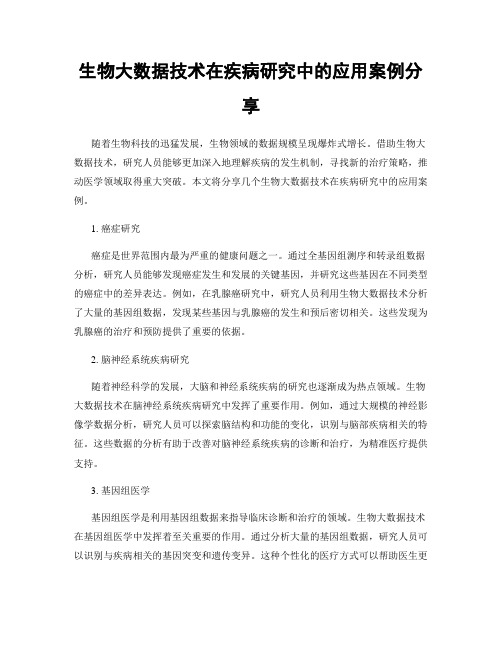 生物大数据技术在疾病研究中的应用案例分享

随着生物科技的迅猛发展，生物领域的数据规模呈现爆炸式增长。借助生物大数据技术，研究人员能够更加深入地理解疾病的发生机制，寻找新的治疗策略，推动医学领域取得重大突破。本文将分享几个生物大数据技术在疾病研究中的应用案例。

1. 癌症研究

癌症是世界范围内最为严重的健康问题之一。通过全基因组测序和转录组数据分析，研究人员能够发现癌症发生和发展的关键基因，并研究这些基因在不同类型的癌症中的差异表达。例如，在乳腺癌研究中，研究人员利用生物大数据技术分析了大量的基因组数据，发现某些基因与乳腺癌的发生和预后密切相关。这些发现为乳腺癌的治疗和预防提供了重要的依据。

2. 脑神经系统疾病研究

随着神经科学的发展，大脑和神经系统疾病的研究也逐渐成为热点领域。生物大数据技术在脑神经系统疾病研究中发挥了重要作用。例如，通过大规模的神经影像学数据分析，研究人员可以探索脑结构和功能的变化，识别与脑部疾病相关的特征。这些数据的分析有助于改善对脑神经系统疾病的诊断和治疗，为精准医疗提供支持。

3. 基因组医学

基因组医学是利用基因组数据来指导临床诊断和治疗的领域。生物大数据技术在基因组医学中发挥着至关重要的作用。通过分析大量的基因组数据，研究人员可以识别与疾病相关的基因突变和遗传变异。这种个性化的医疗方式可以帮助医生更